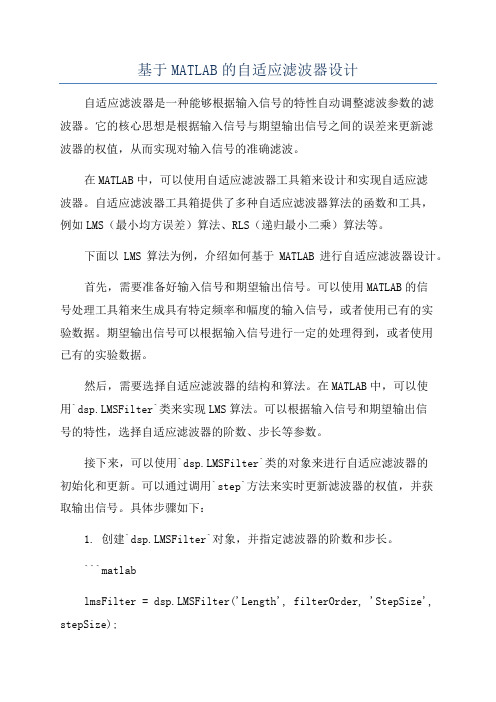 基于MATLAB的自适应滤波器设计

自适应滤波器是一种能够根据输入信号的特性自动调整滤波参数的滤波器。它的核心思想是根据输入信号与期望输出信号之间的误差来更新滤波器的权值，从而实现对输入信号的准确滤波。

在MATLAB中，可以使用自适应滤波器工具箱来设计和实现自适应滤波器。自适应滤波器工具箱提供了多种自适应滤波器算法的函数和工具，例如LMS（最小均方误差）算法、RLS（递归最小二乘）算法等。

下面以 LMS 算法为例，介绍如何基于 MATLAB 进行自适应滤波器设计。

首先，需要准备好输入信号和期望输出信号。可以使用MATLAB的信号处理工具箱来生成具有特定频率和幅度的输入信号，或者使用已有的实验数据。期望输出信号可以根据输入信号进行一定的处理得到，或者使用已有的实验数据。

然后，需要选择自适应滤波器的结构和算法。在MATLAB中，可以使用`dsp.LMSFilter`类来实现LMS算法。可以根据输入信号和期望输出信号的特性，选择自适应滤波器的阶数、步长等参数。

接下来，可以使用`dsp.LMSFilter`类的对象来进行自适应滤波器的初始化和更新。可以通过调用`step`方法来实时更新滤波器的权值，并获取输出信号。具体步骤如下：

1. 创建`dsp.LMSFilter`对象，并指定滤波器的阶数和步长。

```matlab

lmsFilter = dsp.LMSFilter('Length', filterOrder, 'StepSize', stepSize);